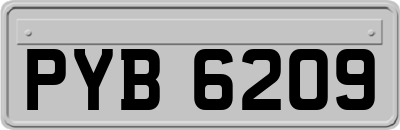 PYB 6209